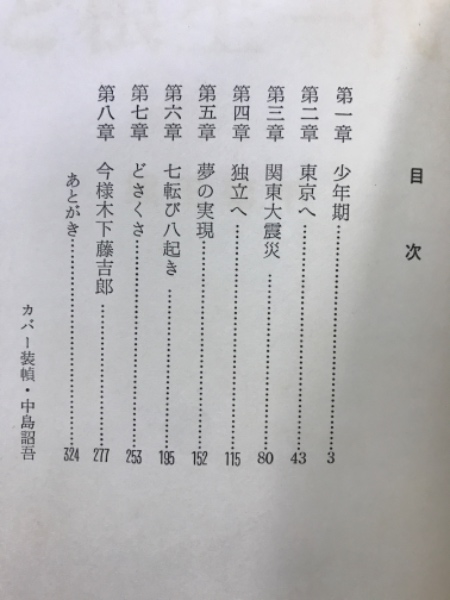 目次

第一章　少年期……3
第二章　東京へ……43
第三章　関東大震災……80
第四章　独立へ……115
第五章　夢の実現……152
第六章　七転び八起き……195
第七章　どさくさ……253
第八章　今様木下藤吉郎……277
あとがき……324

カバー装幀・中島詔吾